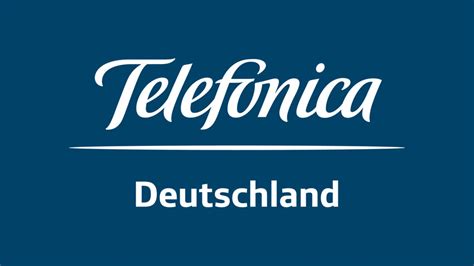 Telefonica

Deutschland